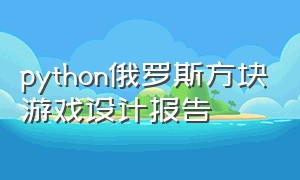 python俄罗斯方块游戏设计报告